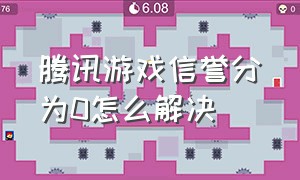 76

6.08

0

腾讯游戏信誉分为0怎么解决